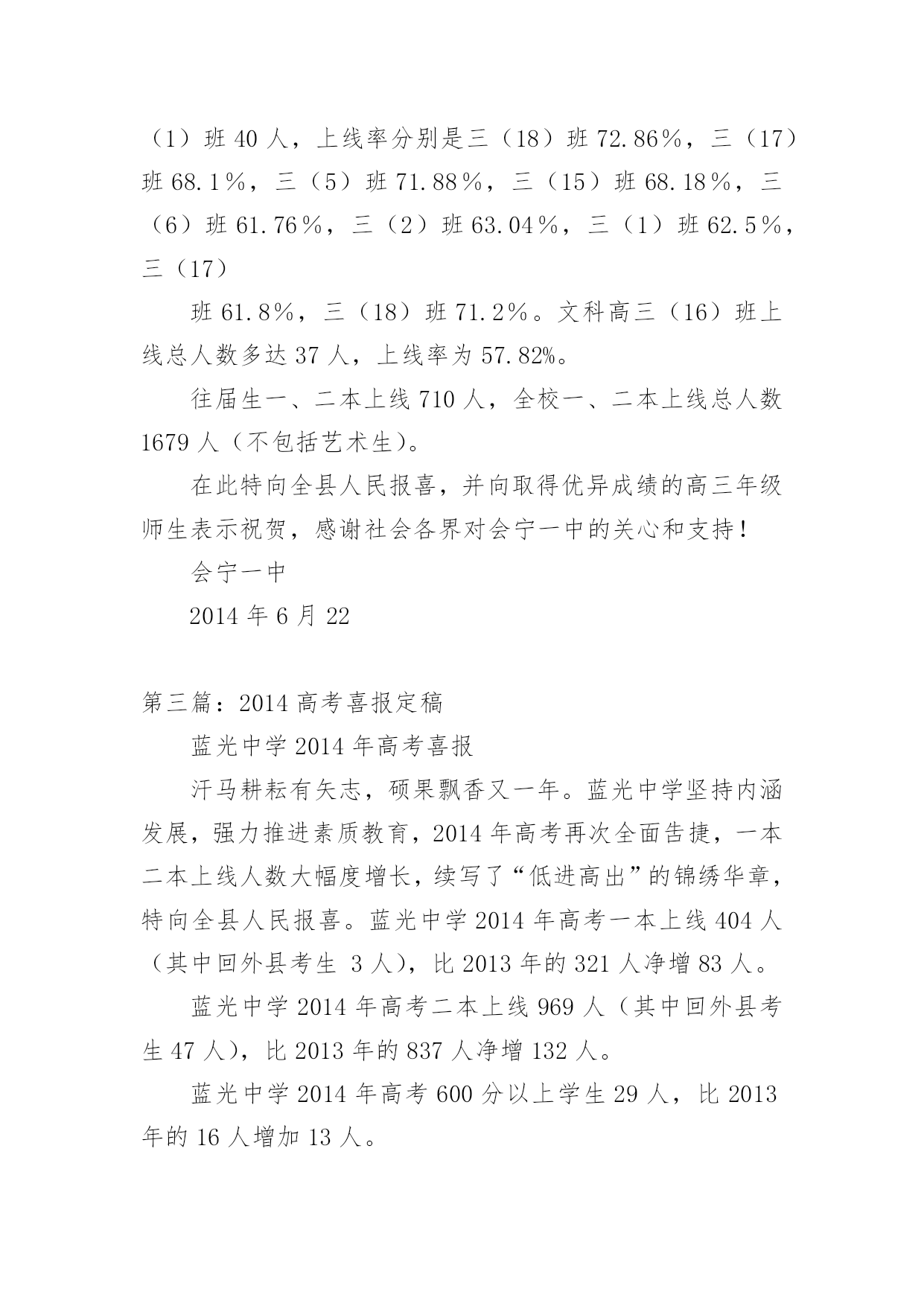 （1）班 40 人，上线率分别是三（18）班 72.86％，三（17）班 68.1％，三（5）班 71.88％，三（15）班 68.18％，三（6）班 61.76％，三（2）班 63.04％，三（1）班 62.5％，三（17）

班 61.8％，三（18）班 71.2％。文科高三（16）班上线总人数多达 37 人，上线率为 57.82%。

往届生一、二本上线 710 人，全校一、二本上线总人数 1679 人（不包括艺术生）。

在此特向全县人民报喜，并向取得优异成绩的高三年级师生表示祝贺，感谢社会各界对会宁一中的关心和支持！

会宁一中

2014 年 6 月 22

第三篇：2014 高考喜报定稿

蓝光中学 2014 年高考喜报

汗马耕耘有矢志，硕果飘香又一年。蓝光中学坚持内涵发展，强力推进素质教育，2014 年高考再次全面告捷，一本二本上线人数大幅度增长，续写了“低进高出”的锦绣华章，特向全县人民报喜。蓝光中学 2014 年高考一本上线 404 人（其中回外县考生 3 人），比 2013 年的 321 人净增 83 人。

蓝光中学 2014 年高考二本上线 969 人（其中回外县考生 47 人），比 2013 年的 837 人净增 132 人。

蓝光中学 2014 年高考 600 分以上学生 29 人，比 2013 年的 16 人增加 13 人。